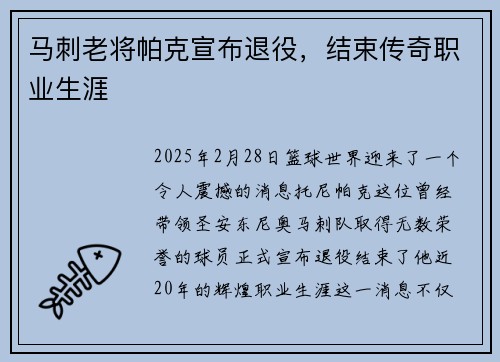 马刺老将帕克宣布退役，结束传奇职业生涯

2025年2月28日篮球世界迎来了一个令人震撼的消息托尼帕克这位曾经带领圣安东尼奥马刺队取得无数荣誉的球员正式宣布退役结束了他近20年的辉煌职业生涯这一消息不仅